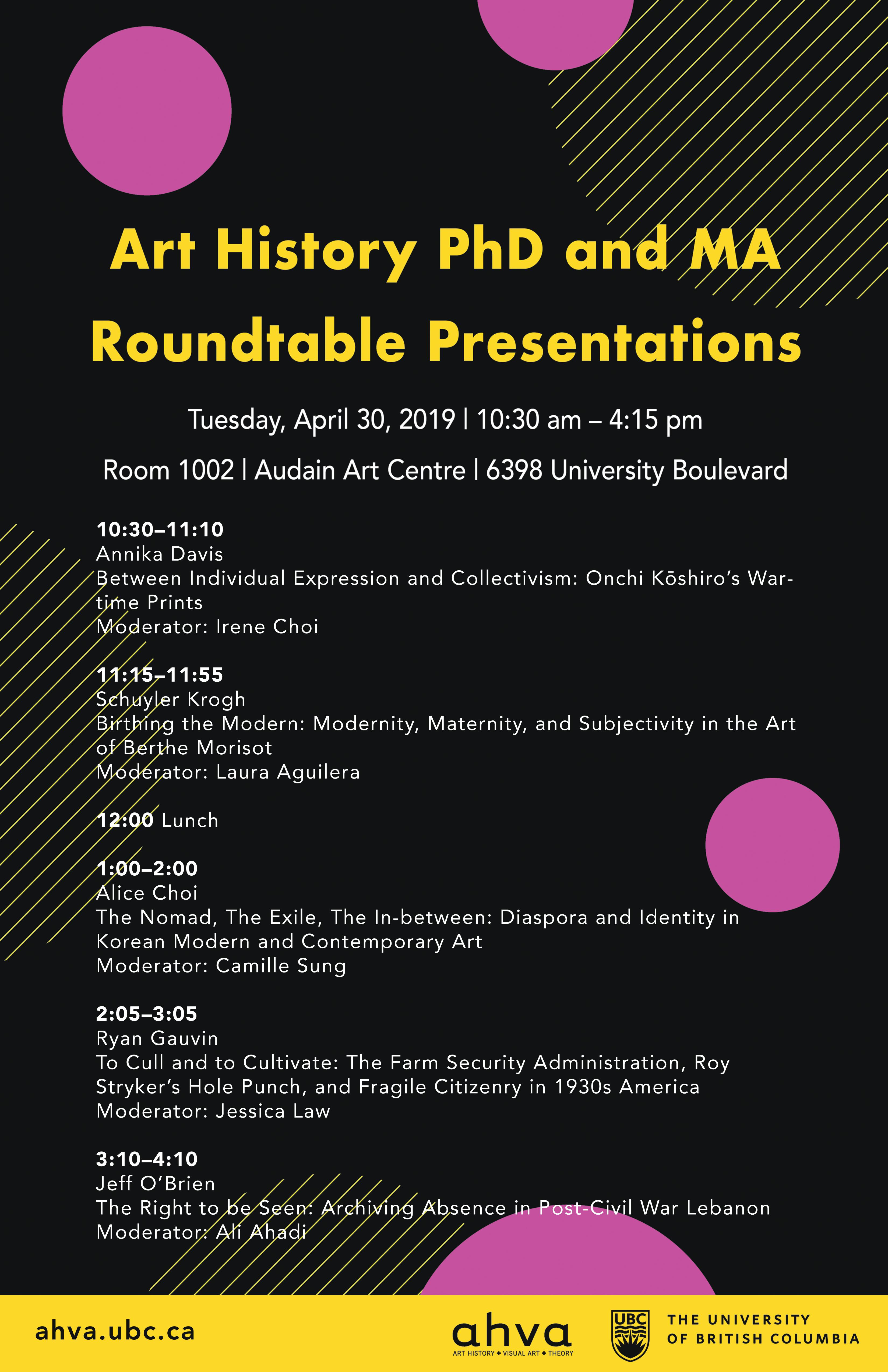 Art History PhD and MA Roundtable Presentations

Tuesday, April 30, 2019 | 10:30 am – 4:15 pm

Room 1002 | Audain Art Centre | 6398 University Boulevard

10:30–11:10
Annika Davis
Between Individual Expression and Collectivism: Onchi Kōshiro's Wartime Prints
Moderator: Irene Choi

11:15–11:55
Schuyler Krogh
Birthing the Modern: Modernity, Maternity, and Subjectivity in the Art of Berthe Morisot
Moderator: Laura Aguilera

12:00 Lunch

1:00–2:00
Alice Choi
The Nomad, The Exile, The In-between: Diaspora and Identity in Korean Modern and Contemporary Art
Moderator: Camille Sung

2:05–3:05
Ryan Gauvin
To Cull and to Cultivate: The Farm Security Administration, Roy Stryker's Hole Punch, and Fragile Citizenry in 1930s America
Moderator: Jessica Law

3:10–4:10
Jeff O'Brien
The Right to be Seen: Archiving Absence in Post-Civil War Lebanon
Moderator: Ali Ahadi

ahva.ubc.ca

ahva
ART HISTORY ✦ VISUAL ART ✦ THEORY

UBC
THE UNIVERSITY OF BRITISH COLUMBIA